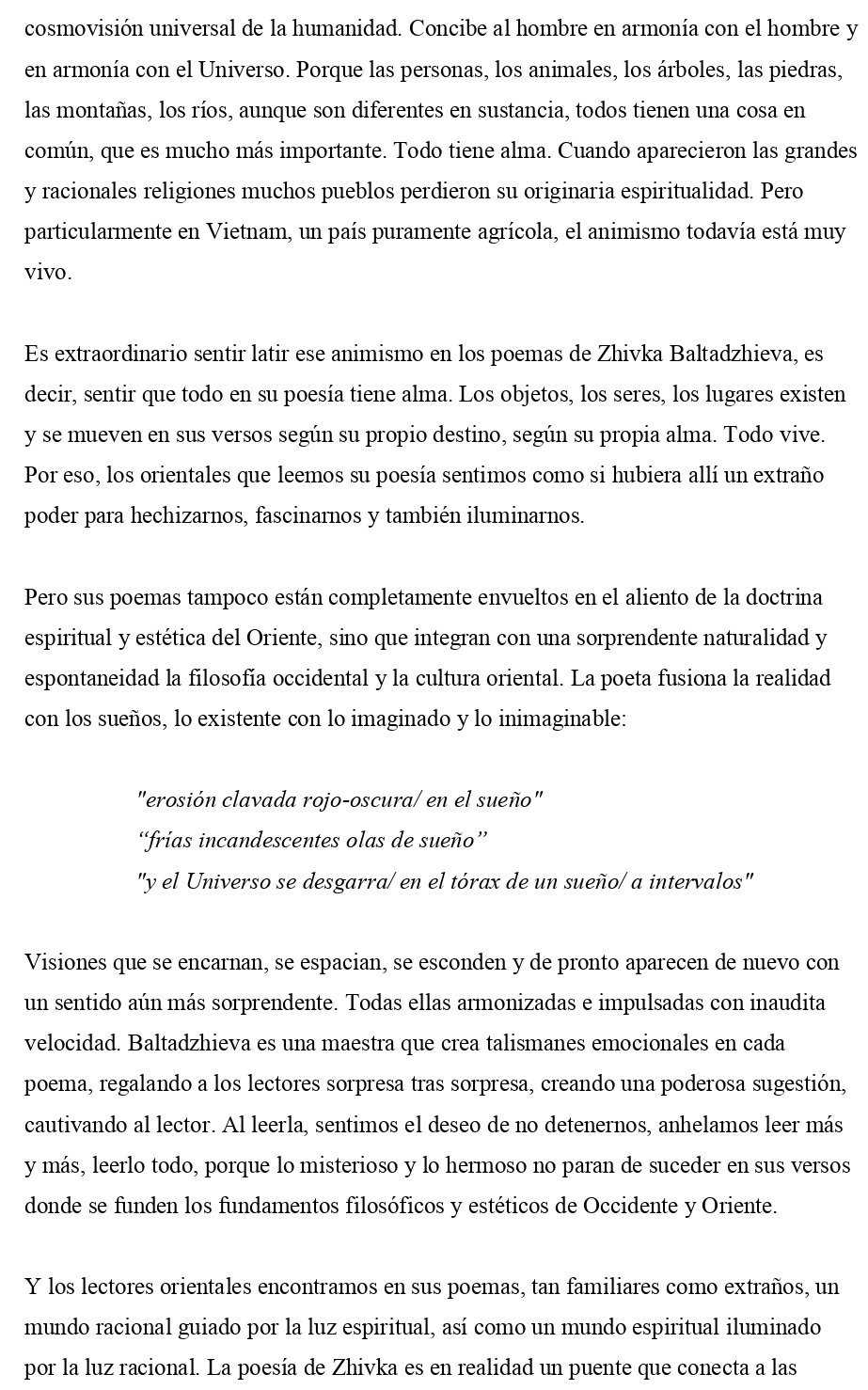 cosmovisión universal de la humanidad. Concibe al hombre en armonía con el hombre y en armonía con el Universo. Porque las personas, los animales, los árboles, las piedras, las montañas, los ríos, aunque son diferentes en sustancia, todos tienen una cosa en común, que es mucho más importante. Todo tiene alma. Cuando aparecieron las grandes y racionales religiones muchos pueblos perdieron su originaria espiritualidad. Pero particularmente en Vietnam, un país puramente agrícola, el animismo todavía está muy vivo.

Es extraordinario sentir latir ese animismo en los poemas de Zhivka Baltadzhieva, es decir, sentir que todo en su poesía tiene alma. Los objetos, los seres, los lugares existen y se mueven en sus versos según su propio destino, según su propia alma. Todo vive. Por eso, los orientales que leemos su poesía sentimos como si hubiera allí un extraño poder para hechizarnos, fascinarnos y también iluminarnos.

Pero sus poemas tampoco están completamente envueltos en el aliento de la doctrina espiritual y estética del Oriente, sino que integran con una sorprendente naturalidad y espontaneidad la filosofía occidental y la cultura oriental. La poeta fusiona la realidad con los sueños, lo existente con lo imaginado y lo inimaginable:

"erosión clavada rojo-oscura/ en el sueño"
“frías incandescentes olas de sueño”
"y el Universo se desgarra/ en el tórax de un sueño/ a intervalos"

Visiones que se encarnan, se espacian, se esconden y de pronto aparecen de nuevo con un sentido aún más sorprendente. Todas ellas armonizadas e impulsadas con inaudita velocidad. Baltadzhieva es una maestra que crea talismanes emocionales en cada poema, regalando a los lectores sorpresa tras sorpresa, creando una poderosa sugestión, cautivando al lector. Al leerla, sentimos el deseo de no detenernos, anhelamos leer más y más, leerlo todo, porque lo misterioso y lo hermoso no paran de suceder en sus versos donde se funden los fundamentos filosóficos y estéticos de Occidente y Oriente.

Y los lectores orientales encontramos en sus poemas, tan familiares como extraños, un mundo racional guiado por la luz espiritual, así como un mundo espiritual iluminado por la luz racional. La poesía de Zhivka es en realidad un puente que conecta a las